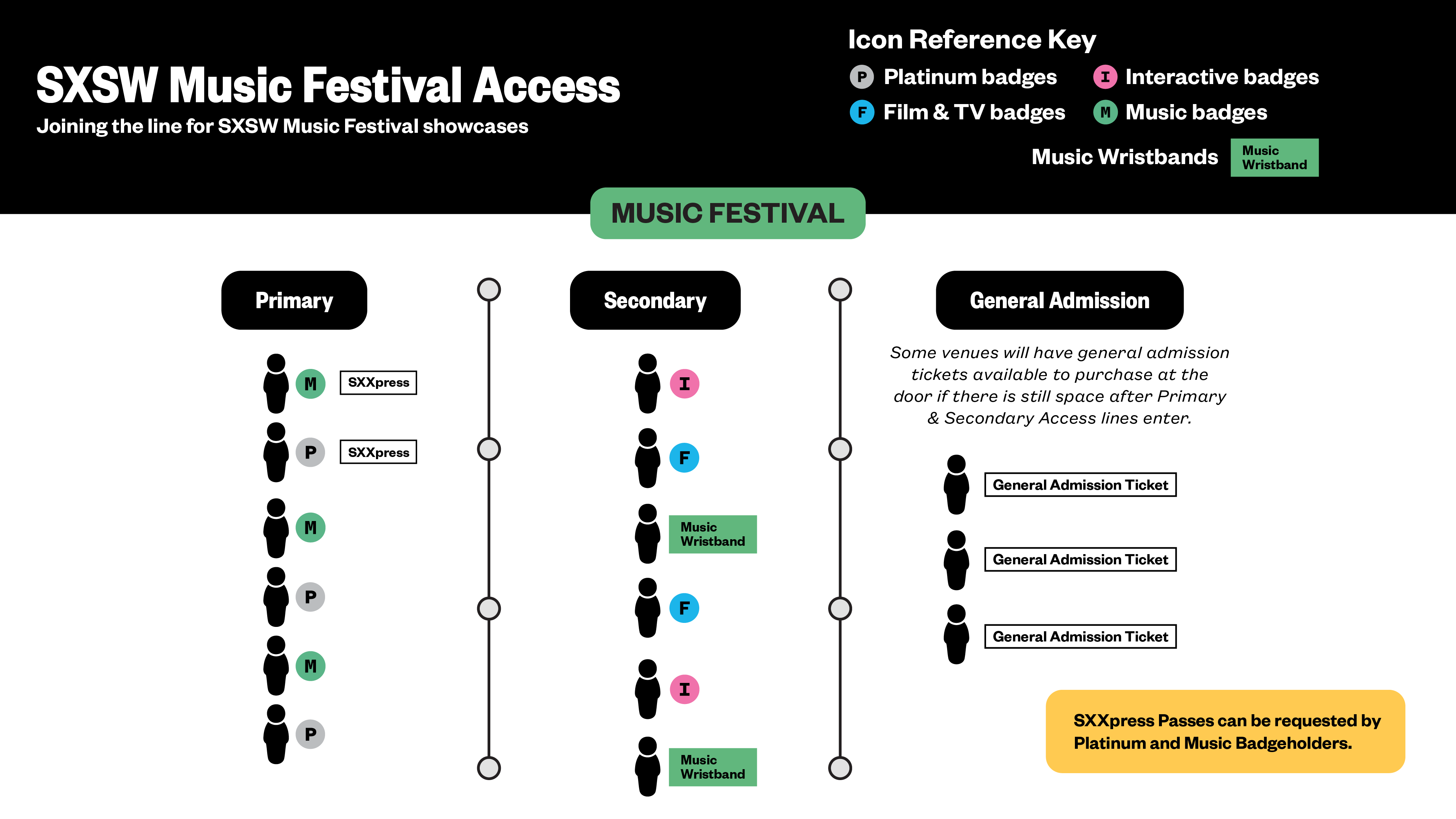 SXSW Music Festival Access
Joining the line for SXSW Music Festival showcases

Icon Reference Key
P Platinum badges
I Interactive badges
F Film & TV badges
M Music badges
Music Wristbands Music Wristband

MUSIC FESTIVAL

Primary

M SXXpress
P SXXpress
M
P
M
P

Secondary

I
F
Music Wristband
F
I
Music Wristband

General Admission

Some venues will have general admission tickets available to purchase at the door if there is still space after Primary & Secondary Access lines enter.

General Admission Ticket
General Admission Ticket
General Admission Ticket

SXXpress Passes can be requested by Platinum and Music Badgeholders.